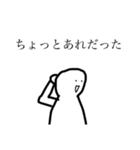 ちょっとあれだった